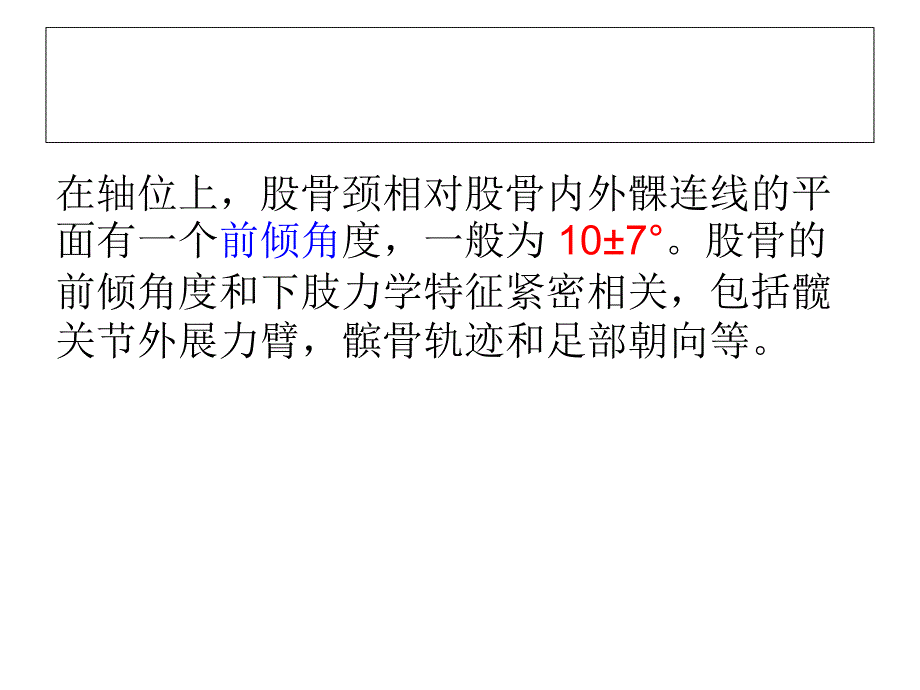 在轴位上，股骨颈相对股骨内外髁连线的平面有一个前倾角度，一般为 10±7°。股骨的前倾角度和下肢力学特征紧密相关，包括髋关节外展力臂，髌骨轨迹和足部朝向等。